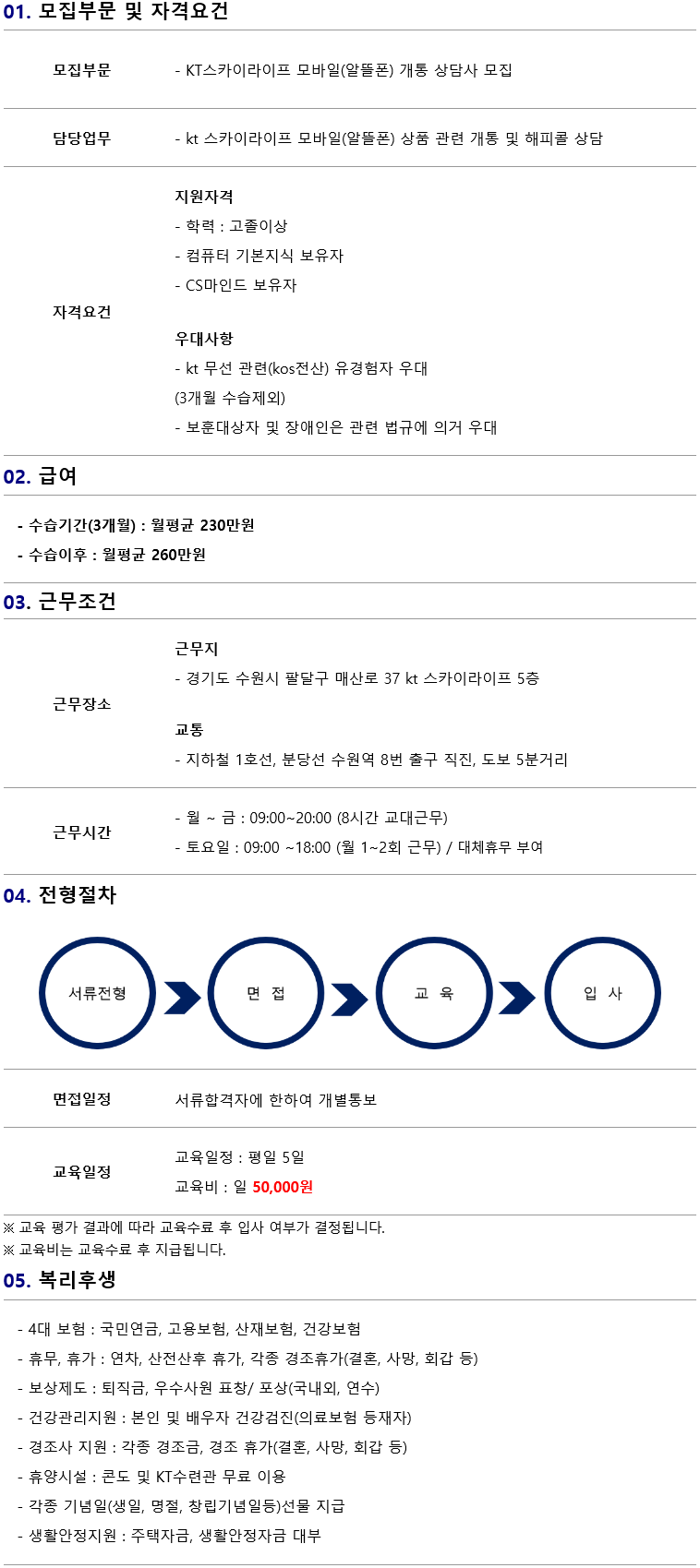 01. 모집부문 및 자격요건

모집부문
- KT스카이라이프 모바일(알뜰폰) 개통 상담사 모집

담당업무
- kt 스카이라이프 모바일(알뜰폰) 상품 관련 개통 및 해피콜 상담

자격요건
지원자격
- 학력 : 고졸이상
- 컴퓨터 기본지식 보유자
- CS마인드 보유자
우대사항
- kt 무선 관련(kos전산) 유경험자 우대
(3개월 수습제외)
- 보훈대상자 및 장애인은 관련 법규에 의거 우대

02. 급여

- 수습기간(3개월) : 월평균 230만원
- 수습이후 : 월평균 260만원

03. 근무조건

근무장소
근무지
- 경기도 수원시 팔달구 매산로 37 kt 스카이라이프 5층
교통
- 지하철 1호선, 분당선 수원역 8번 출구 직진, 도보 5분거리

근무시간
- 월 ~ 금 : 09:00~20:00 (8시간 교대근무)
- 토요일 : 09:00 ~18:00 (월 1~2회 근무) / 대체휴무 부여

04. 전형절차

서류전형
면 접
교 육
입 사

면접일정
서류합격자에 한하여 개별통보

교육일정
교육일정 : 평일 5일
교육비 : 일 50,000원

※ 교육 평가 결과에 따라 교육수료 후 입사 여부가 결정됩니다.
※ 교육비는 교육수료 후 지급됩니다.

05. 복리후생

- 4대 보험 : 국민연금, 고용보험, 산재보험, 건강보험
- 휴무, 휴가 : 연차, 산전산후 휴가, 각종 경조휴가(결혼, 사망, 회갑 등)
- 보상제도 : 퇴직금, 우수사원 표창/ 포상(국내외, 연수)
- 건강관리지원 : 본인 및 배우자 건강검진(의료보험 등재자)
- 경조사 지원 : 각종 경조금, 경조 휴가(결혼, 사망, 회갑 등)
- 휴양시설 : 콘도 및 KT수련관 무료 이용
- 각종 기념일(생일, 명절, 창립기념일등)선물 지급
- 생활안정지원 : 주택자금, 생활안정자금 대부